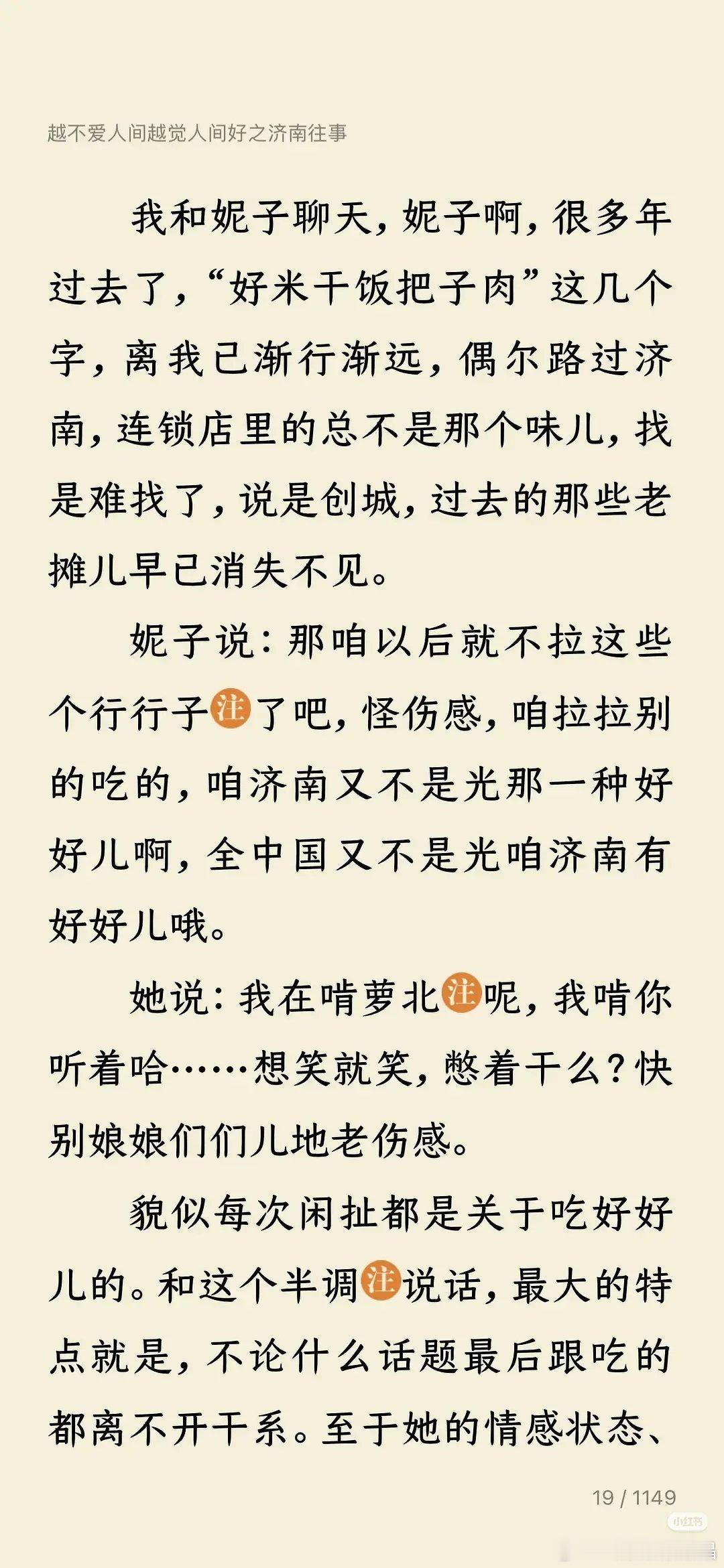 越不爱人间越觉人间好之济南往事

我和妮子聊天，妮子啊，很多年过去了，“好米干饭把子肉”这几个字，离我已渐行渐远，偶尔路过济南，连锁店里的总不是那个味儿，找是难找了，说是创城，过去的那些老摊儿早已消失不见。

妮子说：那咱以后就不拉这些个行行子注了吧，怪伤感，咱拉拉别的吃的，咱济南又不是光那一种好好儿啊，全中国又不是光咱济南有好好儿哦。

她说：我在啃萝北注呢，我啃你听着哈……想笑就笑，憋着干么？快别娘娘们们儿地老伤感。

貌似每次闲扯都是关于吃好好儿的。和这个半调注说话，最大的特点就是，不论什么话题最后跟吃的都离不开干系。至于她的情感状态、

19 / 1149

小红书